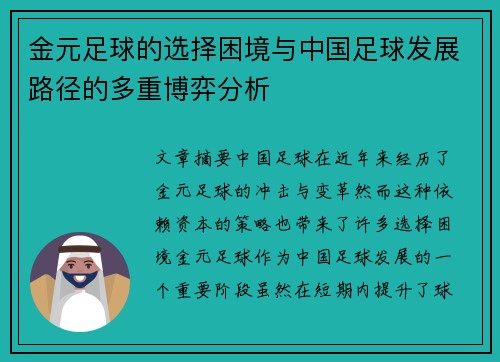 金元足球的选择困境与中国足球发展路径的多重博弈分析

文章摘要中国足球在近年来经历了金元足球的冲击与变革然而这种依赖资本的策略也带来了许多选择困境金元足球作为中国足球发展的一个重要阶段虽然在短期内提升了球